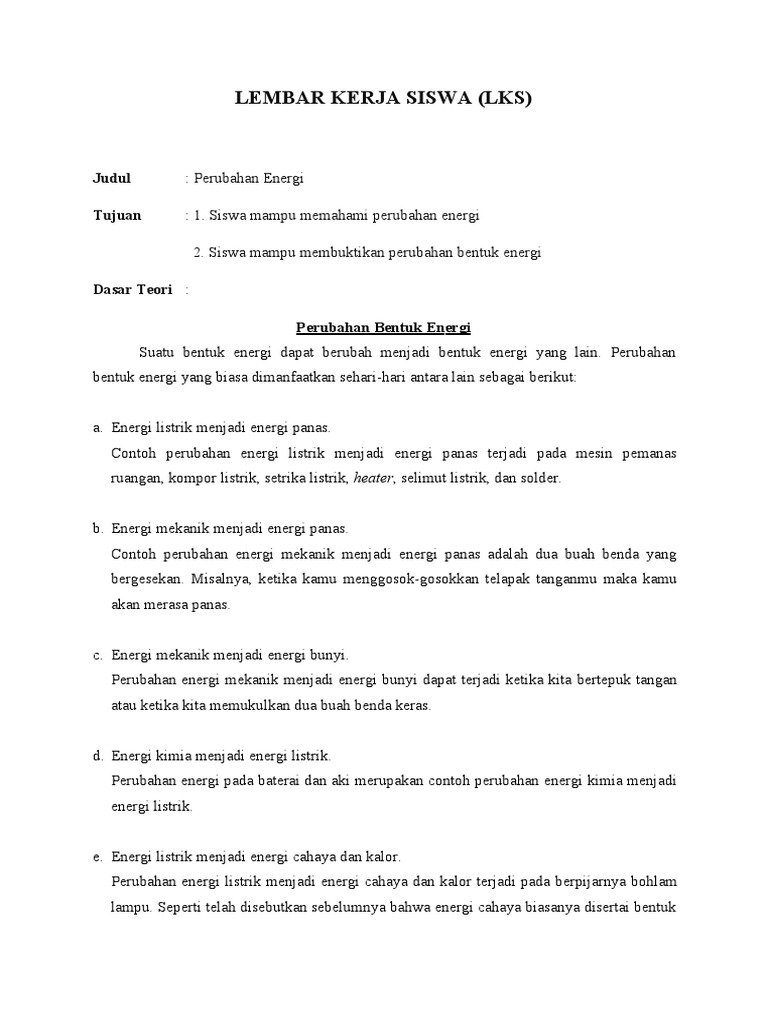 LEMBAR KERJA SISWA (LKS)

Judul : Perubahan Energi

Tujuan : 1. Siswa mampu memahami perubahan energi

2. Siswa mampu membuktikan perubahan bentuk energi

Dasar Teori :

Perubahan Bentuk Energi

Suatu bentuk energi dapat berubah menjadi bentuk energi yang lain. Perubahan bentuk energi yang biasa dimanfaatkan sehari-hari antara lain sebagai berikut:

a. Energi listrik menjadi energi panas.
Contoh perubahan energi listrik menjadi energi panas terjadi pada mesin pemanas ruangan, kompor listrik, setrika listrik, heater, selimut listrik, dan solder.

b. Energi mekanik menjadi energi panas.
Contoh perubahan energi mekanik menjadi energi panas adalah dua buah benda yang bergesekan. Misalnya, ketika kamu menggosok-gosokkan telapak tanganmu maka kamu akan merasa panas.

c. Energi mekanik menjadi energi bunyi.
Perubahan energi mekanik menjadi energi bunyi dapat terjadi ketika kita bertepuk tangan atau ketika kita memukulkan dua buah benda keras.

d. Energi kimia menjadi energi listrik.
Perubahan energi pada baterai dan aki merupakan contoh perubahan energi kimia menjadi energi listrik.

e. Energi listrik menjadi energi cahaya dan kalor.
Perubahan energi listrik menjadi energi cahaya dan kalor terjadi pada berpijarnya bohlam lampu. Seperti telah disebutkan sebelumnya bahwa energi cahaya biasanya disertai bentuk